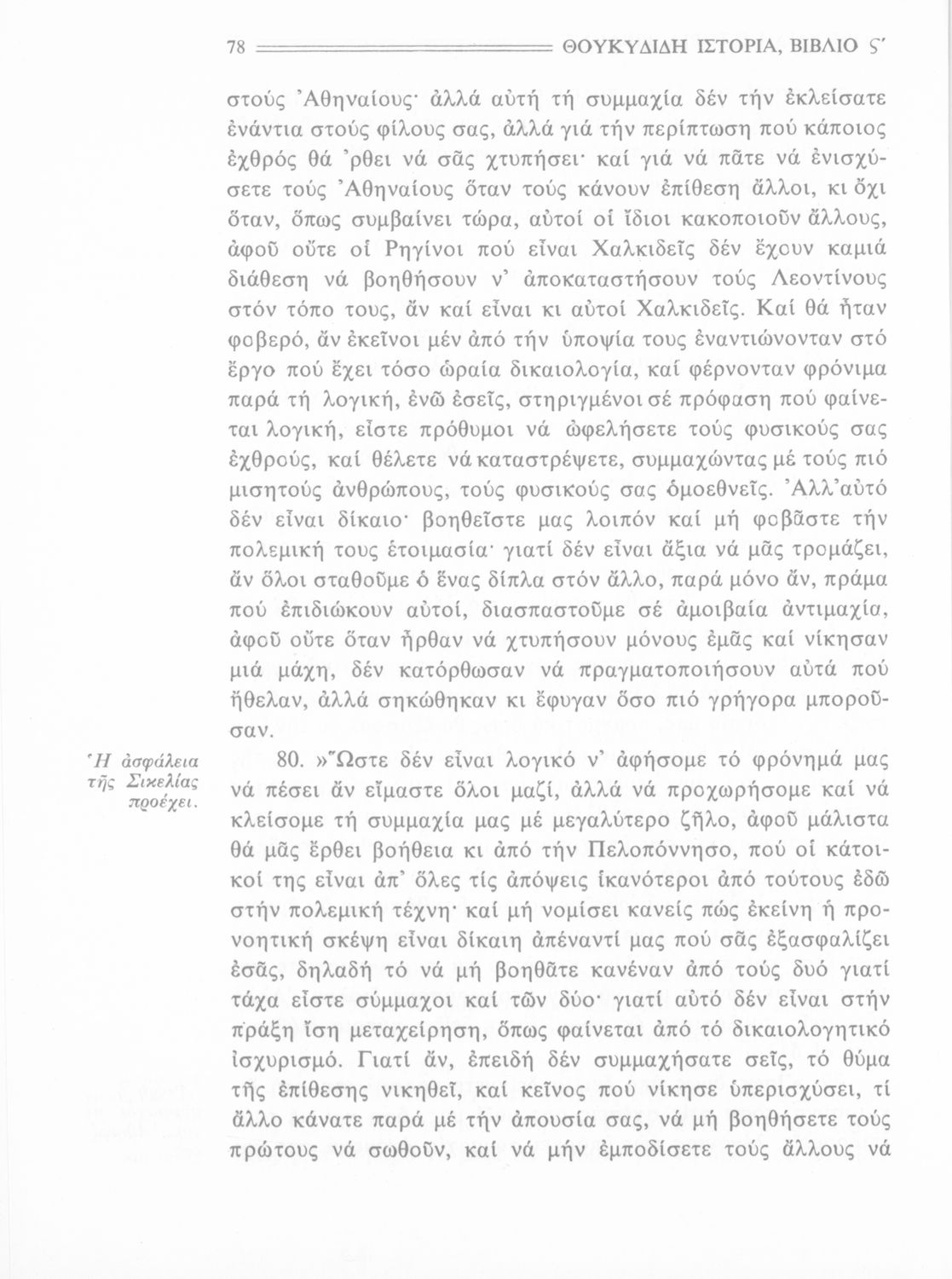 78 ΘΟΥΚΥΔΙΔΗ ΙΣΤΟΡΙΑ, ΒΙΒΛΙΟ Ϛ΄

στούς Ἀθηναίους· ἀλλά αὐτή τή συμμαχία δέν τήν ἐκλείσατε ἐνάντια στούς φίλους σας, ἀλλά γιά τήν περίπτωση πού κάποιος ἐχθρός θά ᾽ρθει νά σᾶς χτυπήσει· καί γιά νά πᾶτε νά ἐνισχύσετε τούς Ἀθηναίους ὅταν τούς κάνουν ἐπίθεση ἄλλοι, κι ὄχι ὅταν, ὅπως συμβαίνει τώρα, αὐτοί οἱ ἴδιοι κακοποιοῦν ἄλλους, ἀφοῦ οὔτε οἱ Ρηγίνοι πού εἶναι Χαλκιδεῖς δέν ἔχουν καμιά διάθεση νά βοηθήσουν ν᾽ ἀποκαταστήσουν τούς Λεοντίνους στόν τόπο τους, ἄν καί εἶναι κι αὐτοί Χαλκιδεῖς. Καί θά ἦταν φοβερό, ἄν ἐκεῖνοι μέν ἀπό τήν ὑποψία τους ἐναντιώνονταν στό ἔργο πού ἔχει τόσο ὡραία δικαιολογία, καί φέρνονταν φρόνιμα παρά τή λογική, ἐνῶ ἐσεῖς, στηριγμένοι σέ πρόφαση πού φαίνεται λογική, εἶστε πρόθυμοι νά ὠφελήσετε τούς φυσικούς σας ἐχθρούς, καί θέλετε νά καταστρέψετε, συμμαχώντας μέ τούς πιό μισητούς ἀνθρώπους, τούς φυσικούς σας ὁμοεθνεῖς. Ἀλλ᾽αὐτό δέν εἶναι δίκαιο· βοηθεῖστε μας λοιπόν καί μή φοβᾶστε τήν πολεμική τους ἑτοιμασία· γιατί δέν εἶναι ἄξια νά μᾶς τρομάζει, ἄν ὅλοι σταθοῦμε ὁ ἕνας δίπλα στόν ἄλλο, παρά μόνο ἄν, πράμα πού ἐπιδιώκουν αὐτοί, διασπαστοῦμε σέ ἀμοιβαία ἀντιμαχία, ἀφοῦ οὔτε ὅταν ἦρθαν νά χτυπήσουν μόνους ἐμᾶς καί νίκησαν μιά μάχη, δέν κατόρθωσαν νά πραγματοποιήσουν αὐτά πού ἤθελαν, ἀλλά σηκώθηκαν κι ἔφυγαν ὅσο πιό γρήγορα μποροῦσαν.

Ἡ ἀσφάλεια τῆς Σικελίας προέχει.

80. »Ὥστε δέν εἶναι λογικό ν᾽ ἀφήσομε τό φρόνημά μας νά πέσει ἄν εἴμαστε ὅλοι μαζί, ἀλλά νά προχωρήσομε καί νά κλείσομε τή συμμαχία μας μέ μεγαλύτερο ζῆλο, ἀφοῦ μάλιστα θά μᾶς ἔρθει βοήθεια κι ἀπό τήν Πελοπόννησο, πού οἱ κάτοικοί της εἶναι ἀπ᾽ ὅλες τίς ἀπόψεις ἱκανότεροι ἀπό τούτους ἐδῶ στήν πολεμική τέχνη· καί μή νομίσει κανείς πώς ἐκείνη ἡ προνοητική σκέψη εἶναι δίκαιη ἀπέναντί μας πού σᾶς ἐξασφαλίζει ἐσᾶς, δηλαδή τό νά μή βοηθᾶτε κανέναν ἀπό τούς δυό γιατί τάχα εἶστε σύμμαχοι καί τῶν δύο· γιατί αὐτό δέν εἶναι στήν πράξη ἴση μεταχείρηση, ὅπως φαίνεται ἀπό τό δικαιολογητικό ἰσχυρισμό. Γιατί ἄν, ἐπειδή δέν συμμαχήσατε σεῖς, τό θύμα τῆς ἐπίθεσης νικηθεῖ, καί κεῖνος πού νίκησε ὑπερισχύσει, τί ἄλλο κάνατε παρά μέ τήν ἀπουσία σας, νά μή βοηθήσετε τούς πρώτους νά σωθοῦν, καί νά μήν ἐμποδίσετε τούς ἄλλους νά